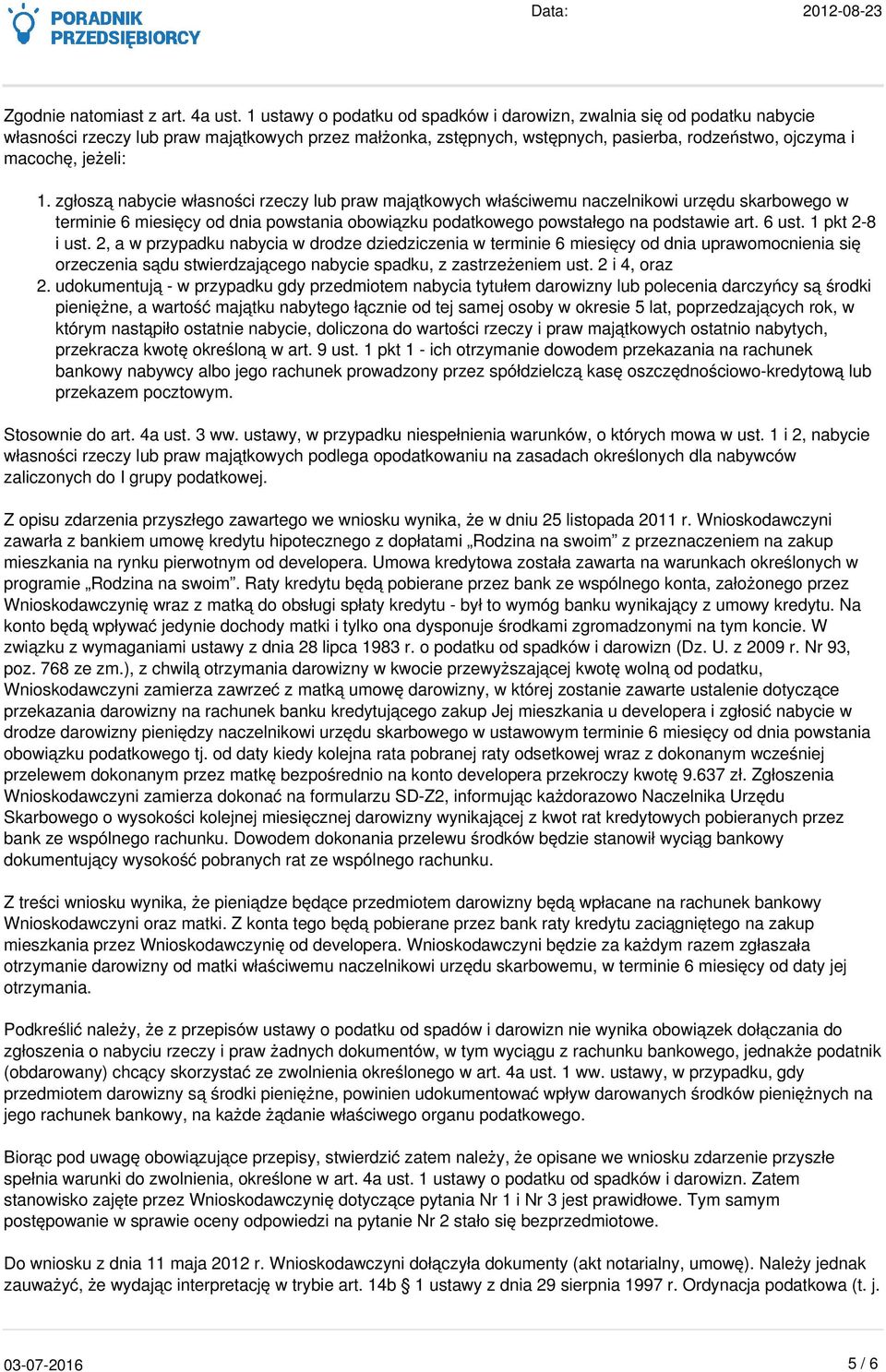 PORADNIK PRZEDSIĘBIORCY

Data: 2012-08-23

Zgodnie natomiast z art. 4a ust. 1 ustawy o podatku od spadków i darowizn, zwalnia się od podatku nabycie własności rzeczy lub praw majątkowych przez małżonka, zstępnych, wstępnych, pasierba, rodzeństwo, ojczyma i macochę, jeżeli:

1. zgłoszą nabycie własności rzeczy lub praw majątkowych właściwemu naczelnikowi urzędu skarbowego w terminie 6 miesięcy od dnia powstania obowiązku podatkowego powstałego na podstawie art. 6 ust. 1 pkt 2-8 i ust. 2, a w przypadku nabycia w drodze dziedziczenia w terminie 6 miesięcy od dnia uprawomocnienia się orzeczenia sądu stwierdzającego nabycie spadku, z zastrzeżeniem ust. 2 i 4, oraz
2. udokumentują - w przypadku gdy przedmiotem nabycia tytułem darowizny lub polecenia darczyńcy są środki pieniężne, a wartość majątku nabytego łącznie od tej samej osoby w okresie 5 lat, poprzedzających rok, w którym nastąpiło ostatnie nabycie, doliczona do wartości rzeczy i praw majątkowych ostatnio nabytych, przekracza kwotę określoną w art. 9 ust. 1 pkt 1 - ich otrzymanie dowodem przekazania na rachunek bankowy nabywcy albo jego rachunek prowadzony przez spółdzielczą kasę oszczędnościowo-kredytową lub przekazem pocztowym.

Stosownie do art. 4a ust. 3 ww. ustawy, w przypadku niespełnienia warunków, o których mowa w ust. 1 i 2, nabycie własności rzeczy lub praw majątkowych podlega opodatkowaniu na zasadach określonych dla nabywców zaliczonych do I grupy podatkowej.

Z opisu zdarzenia przyszłego zawartego we wniosku wynika, że w dniu 25 listopada 2011 r. Wnioskodawczyni zawarła z bankiem umowę kredytu hipotecznego z dopłatami „Rodzina na swoim” z przeznaczeniem na zakup mieszkania na rynku pierwotnym od developera. Umowa kredytowa została zawarta na warunkach określonych w programie „Rodzina na swoim”. Raty kredytu będą pobierane przez bank ze wspólnego konta, założonego przez Wnioskodawczynię wraz z matką do obsługi spłaty kredytu - był to wymóg banku wynikający z umowy kredytu. Na konto będą wpływać jedynie dochody matki i tylko ona dysponuje środkami zgromadzonymi na tym koncie. W związku z wymaganiami ustawy z dnia 28 lipca 1983 r. o podatku od spadków i darowizn (Dz. U. z 2009 r. Nr 93, poz. 768 ze zm.), z chwilą otrzymania darowizny w kwocie przewyższającej kwotę wolną od podatku, Wnioskodawczyni zamierza zawrzeć z matką umowę darowizny, w której zostanie zawarte ustalenie dotyczące przekazania darowizny na rachunek banku kredytującego zakup Jej mieszkania u developera i zgłosić nabycie w drodze darowizny pieniędzy naczelnikowi urzędu skarbowego w ustawowym terminie 6 miesięcy od dnia powstania obowiązku podatkowego tj. od daty kiedy kolejna rata pobranej raty odsetkowej wraz z dokonanym wcześniej przelewem dokonanym przez matkę bezpośrednio na konto developera przekroczy kwotę 9.637 zł. Zgłoszenia Wnioskodawczyni zamierza dokonać na formularzu SD-Z2, informując każdorazowo Naczelnika Urzędu Skarbowego o wysokości kolejnej miesięcznej darowizny wynikającej z kwot rat kredytowych pobieranych przez bank ze wspólnego rachunku. Dowodem dokonania przelewu środków będzie stanowił wyciąg bankowy dokumentujący wysokość pobranych rat ze wspólnego rachunku.

Z treści wniosku wynika, że pieniądze będące przedmiotem darowizny będą wpłacane na rachunek bankowy Wnioskodawczyni oraz matki. Z konta tego będą pobierane przez bank raty kredytu zaciągniętego na zakup mieszkania przez Wnioskodawczynię od developera. Wnioskodawczyni będzie za każdym razem zgłaszała otrzymanie darowizny od matki właściwemu naczelnikowi urzędu skarbowemu, w terminie 6 miesięcy od daty jej otrzymania.

Podkreślić należy, że z przepisów ustawy o podatku od spadów i darowizn nie wynika obowiązek dołączania do zgłoszenia o nabyciu rzeczy i praw żadnych dokumentów, w tym wyciągu z rachunku bankowego, jednakże podatnik (obdarowany) chcący skorzystać ze zwolnienia określonego w art. 4a ust. 1 ww. ustawy, w przypadku, gdy przedmiotem darowizny są środki pieniężne, powinien udokumentować wpływ darowanych środków pieniężnych na jego rachunek bankowy, na każde żądanie właściwego organu podatkowego.

Biorąc pod uwagę obowiązujące przepisy, stwierdzić zatem należy, że opisane we wniosku zdarzenie przyszłe spełnia warunki do zwolnienia, określone w art. 4a ust. 1 ustawy o podatku od spadków i darowizn. Zatem stanowisko zajęte przez Wnioskodawczynię dotyczące pytania Nr 1 i Nr 3 jest prawidłowe. Tym samym postępowanie w sprawie oceny odpowiedzi na pytanie Nr 2 stało się bezprzedmiotowe.

Do wniosku z dnia 11 maja 2012 r. Wnioskodawczyni dołączyła dokumenty (akt notarialny, umowę). Należy jednak zauważyć, że wydając interpretację w trybie art. 14b § 1 ustawy z dnia 29 sierpnia 1997 r. Ordynacja podatkowa (t. j.

03-07-2016

5 / 6